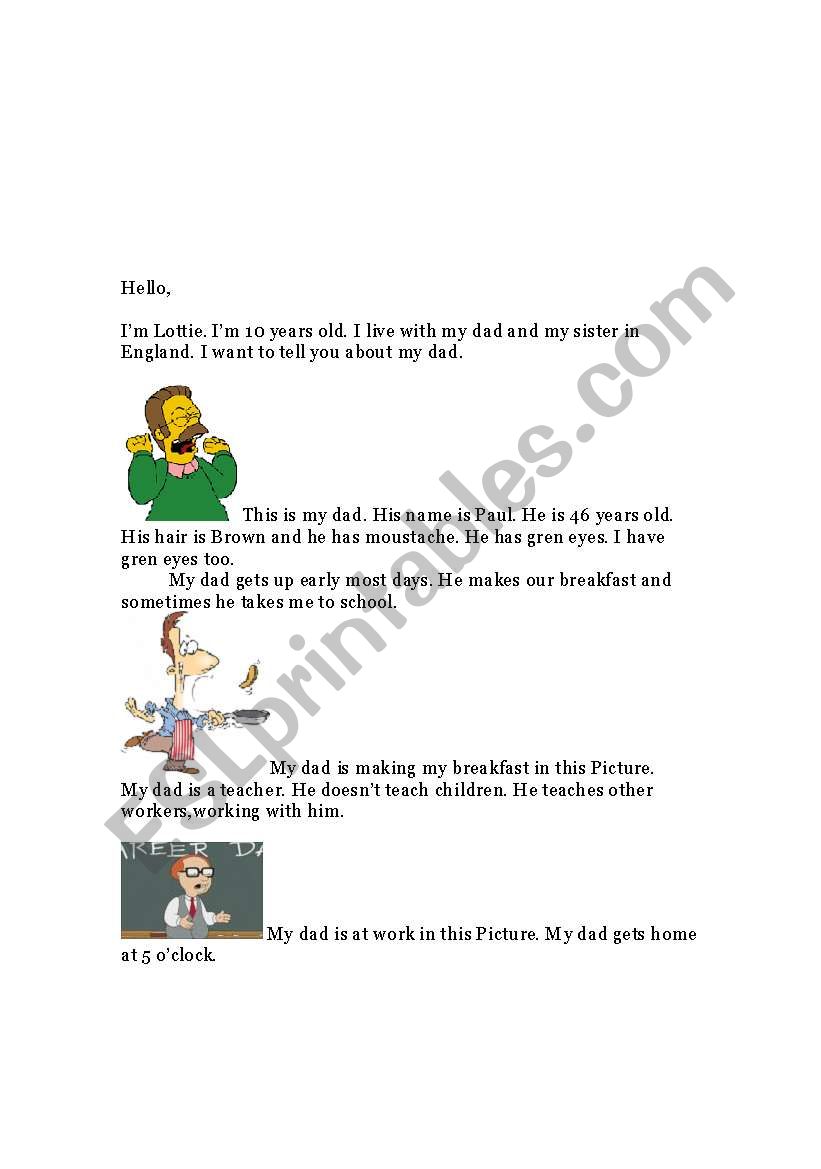 Hello,

I'm Lottie. I'm 10 years old. I live with my dad and my sister in England. I want to tell you about my dad.

This is my dad. His name is Paul. He is 46 years old. His hair is Brown and he has moustache. He has gren eyes. I have gren eyes too.

My dad gets up early most days. He makes our breakfast and sometimes he takes me to school.

My dad is making my breakfast in this Picture. My dad is a teacher. He doesn't teach children. He teaches other workers,working with him.

AREER DA

My dad is at work in this Picture. My dad gets home at 5 o'clock.

ESLprintables.com